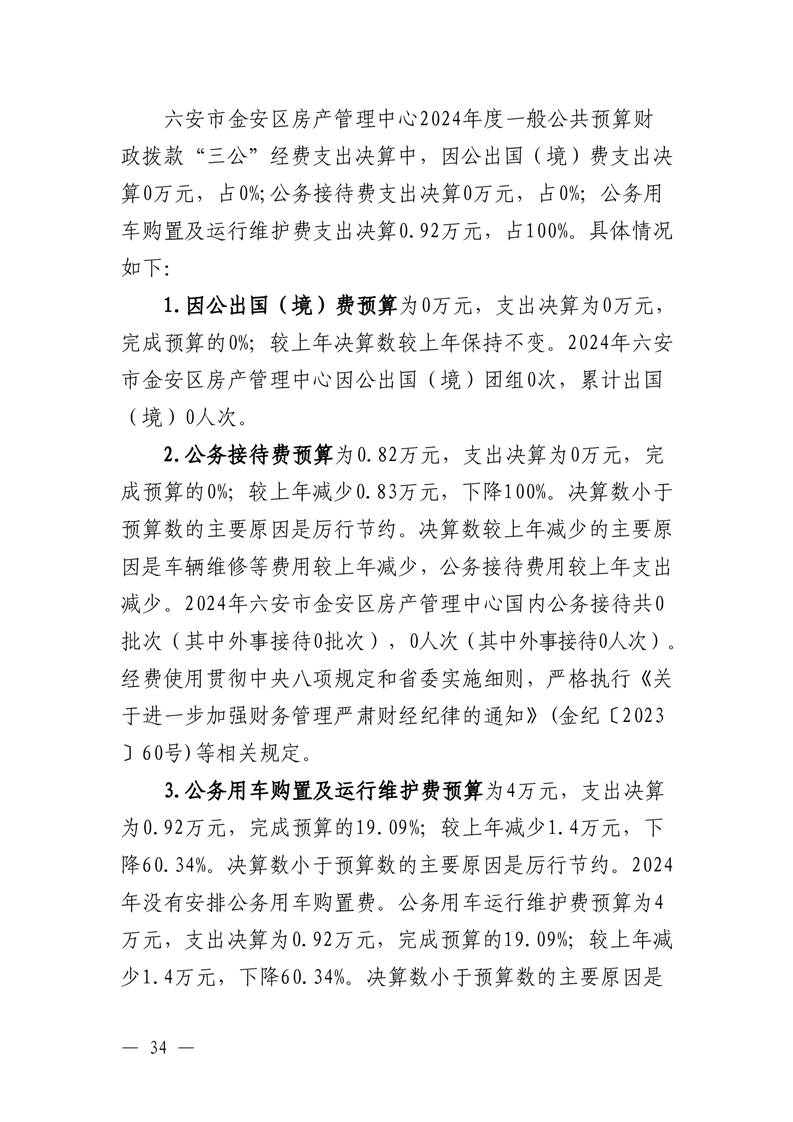 六安市金安区房产管理中心2024年度一般公共预算财政拨款“三公”经费支出决算中，因公出国（境）费支出决算0万元，占0%;公务接待费支出决算0万元，占0%; 公务用车购置及运行维护费支出决算0.92万元，占100%。具体情况如下:

1.因公出国（境）费预算为0万元，支出决算为0万元，完成预算的0%; 较上年决算数较上年保持不变。2024年六安市金安区房产管理中心因公出国（境）团组0次，累计出国（境）0人次。

2.公务接待费预算为0.82万元，支出决算为0万元，完成预算的0%; 较上年减少0.83万元，下降100%。决算数小于预算数的主要原因是厉行节约。决算数较上年减少的主要原因是车辆维修等费用较上年减少，公务接待费用较上年支出减少。2024年六安市金安区房产管理中心国内公务接待共0批次（其中外事接待0批次），0人次（其中外事接待0人次）。经费使用贯彻中央八项规定和省委实施细则，严格执行《关于进一步加强财务管理严肃财经纪律的通知》(金纪〔2023〕60号)等相关规定。

3.公务用车购置及运行维护费预算为4万元，支出决算为0.92万元，完成预算的19.09%; 较上年减少1.4万元，下降60.34%。决算数小于预算数的主要原因是厉行节约。2024年没有安排公务用车购置费。公务用车运行维护费预算为4万元，支出决算为0.92万元，完成预算的19.09%; 较上年减少1.4万元，下降60.34%。决算数小于预算数的主要原因是

— 34 —